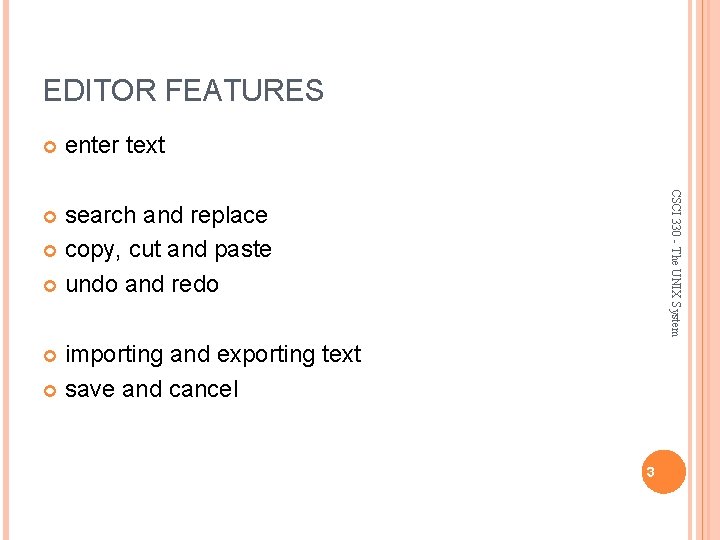 EDITOR FEATURES

• enter text

• search and replace
• copy, cut and paste
• undo and redo

• importing and exporting text
• save and cancel

CSCI 330 - The UNIX System

3